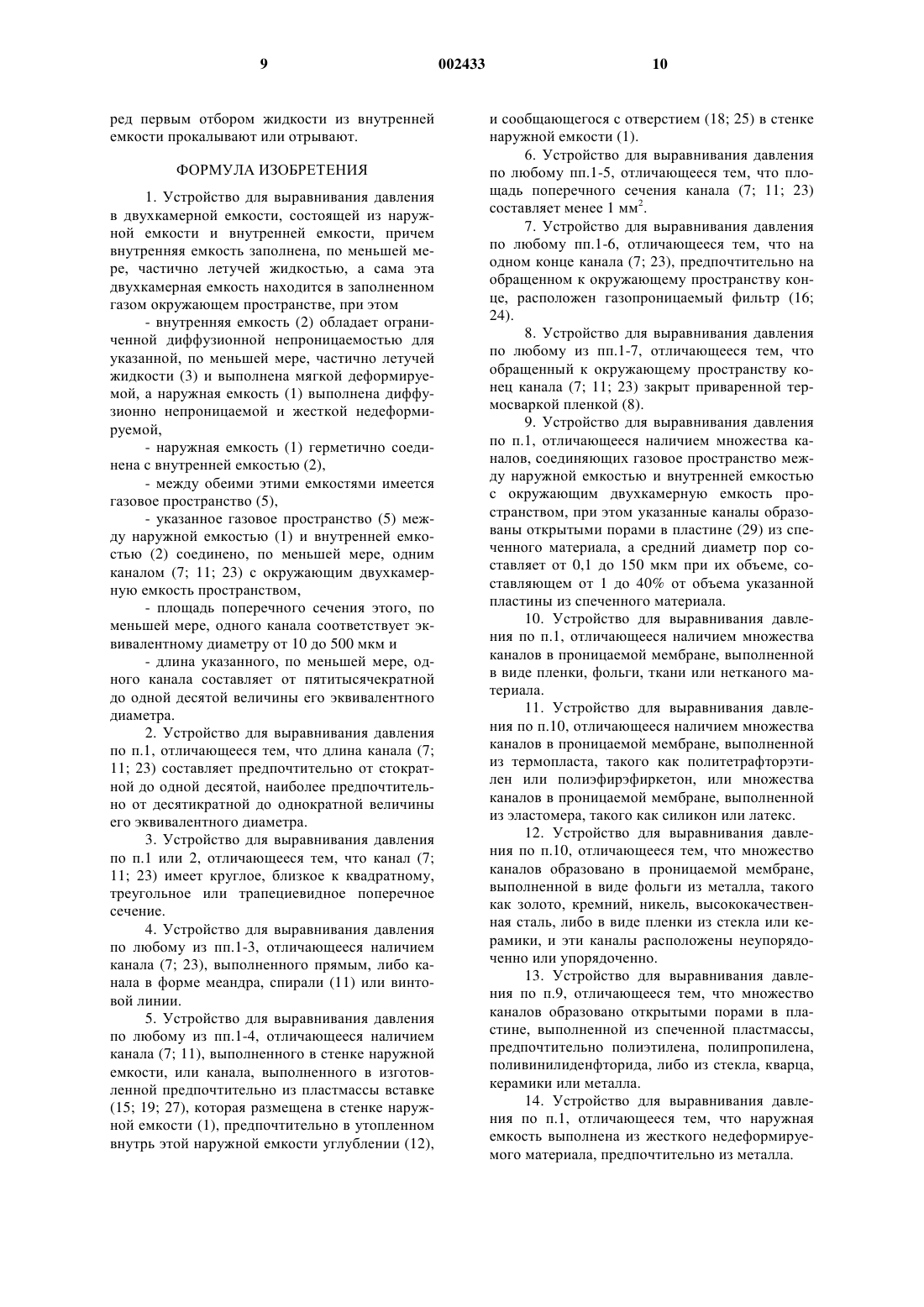 9 002433 10

ред первым отбором жидкости из внутренней емкости прокалывают или отрывают.

ФОРМУЛА ИЗОБРЕТЕНИЯ

1. Устройство для выравнивания давления в двухкамерной емкости, состоящей из наружной емкости и внутренней емкости, причем внутренняя емкость заполнена, по меньшей мере, частично летучей жидкостью, а сама эта двухкамерная емкость находится в заполненном газом окружающем пространстве, при этом

- внутренняя емкость (2) обладает ограниченной диффузионной непроницаемостью для указанной, по меньшей мере, частично летучей жидкости (3) и выполнена мягкой деформируемой, а наружная емкость (1) выполнена диффузионно непроницаемой и жесткой недеформируемой,

- наружная емкость (1) герметично соединена с внутренней емкостью (2),

- между обеими этими емкостями имеется газовое пространство (5),

- указанное газовое пространство (5) между наружной емкостью (1) и внутренней емкостью (2) соединено, по меньшей мере, одним каналом (7; 11; 23) с окружающим двухкамерную емкость пространством,

- площадь поперечного сечения этого, по меньшей мере, одного канала соответствует эквивалентному диаметру от 10 до 500 мкм и

- длина указанного, по меньшей мере, одного канала составляет от пятитысячекратной до одной десятой величины его эквивалентного диаметра.

2. Устройство для выравнивания давления по п.1, отличающееся тем, что длина канала (7; 11; 23) составляет предпочтительно от стократной до одной десятой, наиболее предпочтительно от десятикратной до однократной величины его эквивалентного диаметра.

3. Устройство для выравнивания давления по п.1 или 2, отличающееся тем, что канал (7; 11; 23) имеет круглое, близкое к квадратному, треугольное или трапециевидное поперечное сечение.

4. Устройство для выравнивания давления по любому из пп.1-3, отличающееся наличием канала (7; 23), выполненного прямым, либо канала в форме меандра, спирали (11) или винтовой линии.

5. Устройство для выравнивания давления по любому из пп.1-4, отличающееся наличием канала (7; 11), выполненного в стенке наружной емкости, или канала, выполненного в изготовленной предпочтительно из пластмассы вставке (15; 19; 27), которая размещена в стенке наружной емкости (1), предпочтительно в утопленном внутрь этой наружной емкости углублении (12), и сообщающегося с отверстием (18; 25) в стенке наружной емкости (1).

6. Устройство для выравнивания давления по любому пп.1-5, отличающееся тем, что площадь поперечного сечения канала (7; 11; 23) составляет менее 1 мм$^2$.

7. Устройство для выравнивания давления по любому пп.1-6, отличающееся тем, что на одном конце канала (7; 23), предпочтительно на обращенном к окружающему пространству конце, расположен газопроницаемый фильтр (16; 24).

8. Устройство для выравнивания давления по любому из пп.1-7, отличающееся тем, что обращенный к окружающему пространству конец канала (7; 11; 23) закрыт приваренной термосваркой пленкой (8).

9. Устройство для выравнивания давления по п.1, отличающееся наличием множества каналов, соединяющих газовое пространство между наружной емкостью и внутренней емкостью с окружающим двухкамерную емкость пространством, при этом указанные каналы образованы открытыми порами в пластине (29) из спеченного материала, а средний диаметр пор составляет от 0,1 до 150 мкм при их объеме, составляющем от 1 до 40% от объема указанной пластины из спеченного материала.

10. Устройство для выравнивания давления по п.1, отличающееся наличием множества каналов в проницаемой мембране, выполненной в виде пленки, фольги, ткани или нетканого материала.

11. Устройство для выравнивания давления по п.10, отличающееся наличием множества каналов в проницаемой мембране, выполненной из термопласта, такого как политетрафторэтилен или полиэфирэфиркетон, или множества каналов в проницаемой мембране, выполненной из эластомера, такого как силикон или латекс.

12. Устройство для выравнивания давления по п.10, отличающееся тем, что множество каналов образовано в проницаемой мембране, выполненной в виде фольги из металла, такого как золото, кремний, никель, высококачественная сталь, либо в виде пленки из стекла или керамики, и эти каналы расположены неупорядоченно или упорядоченно.

13. Устройство для выравнивания давления по п.9, отличающееся тем, что множество каналов образовано открытыми порами в пластине, выполненной из спеченной пластмассы, предпочтительно полиэтилена, полипропилена, поливинилиденфторида, либо из стекла, кварца, керамики или металла.

14. Устройство для выравнивания давления по п.1, отличающееся тем, что наружная емкость выполнена из жесткого недеформируемого материала, предпочтительно из металла.